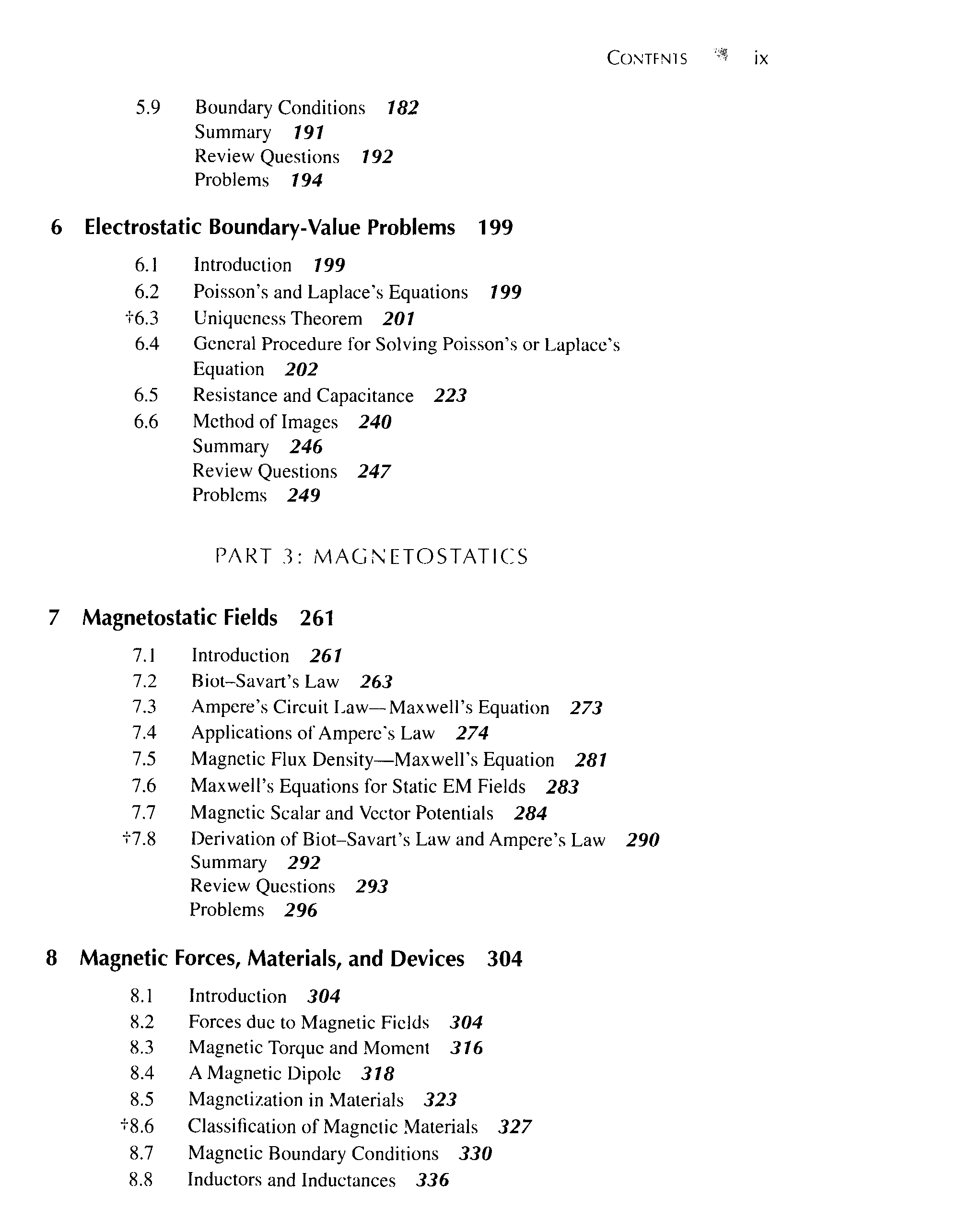 CONTENTS ix

5.9 Boundary Conditions 182
Summary 191
Review Questions 192
Problems 194

6 Electrostatic Boundary-Value Problems 199

6.1 Introduction 199
6.2 Poisson's and Laplace's Equations 199
†6.3 Uniqueness Theorem 201
6.4 General Procedure for Solving Poisson's or Laplace's Equation 202
6.5 Resistance and Capacitance 223
6.6 Method of Images 240
Summary 246
Review Questions 247
Problems 249

PART 3: MAGNETOSTATICS

7 Magnetostatic Fields 261

7.1 Introduction 261
7.2 Biot–Savart's Law 263
7.3 Ampere's Circuit Law—Maxwell's Equation 273
7.4 Applications of Ampere's Law 274
7.5 Magnetic Flux Density—Maxwell's Equation 281
7.6 Maxwell's Equations for Static EM Fields 283
7.7 Magnetic Scalar and Vector Potentials 284
†7.8 Derivation of Biot–Savart's Law and Ampere's Law 290
Summary 292
Review Questions 293
Problems 296

8 Magnetic Forces, Materials, and Devices 304

8.1 Introduction 304
8.2 Forces due to Magnetic Fields 304
8.3 Magnetic Torque and Moment 316
8.4 A Magnetic Dipole 318
8.5 Magnetization in Materials 323
†8.6 Classification of Magnetic Materials 327
8.7 Magnetic Boundary Conditions 330
8.8 Inductors and Inductances 336